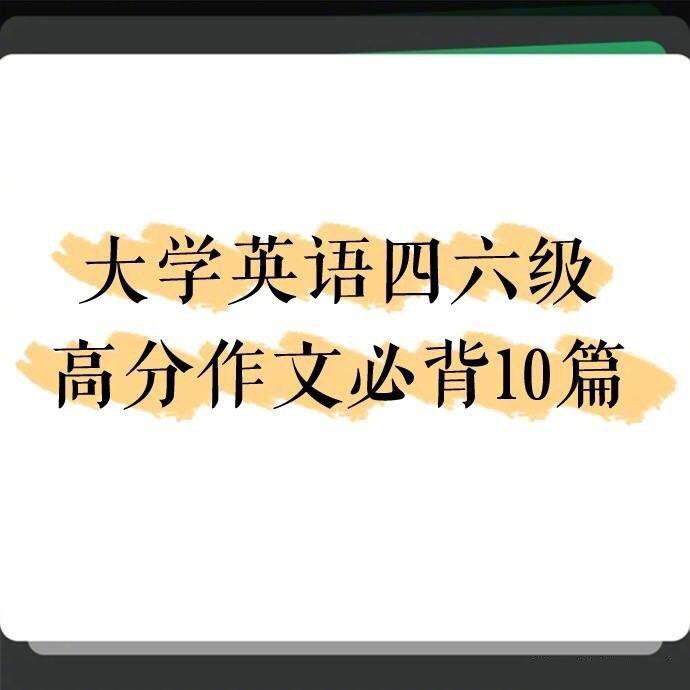 大学英语四六级
高分作文必背10篇